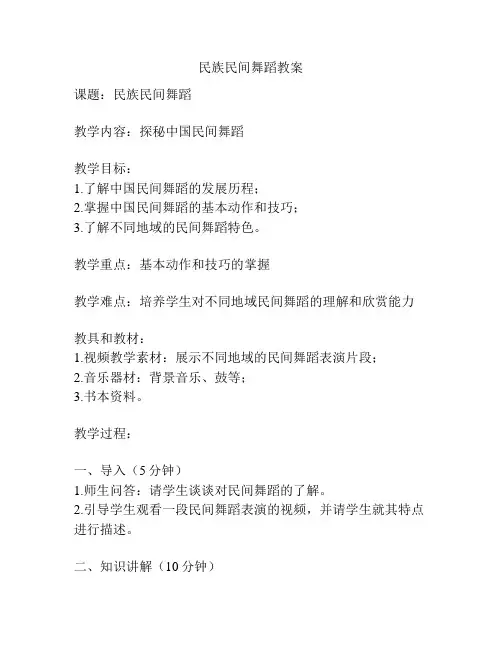 民族民间舞蹈教案

课题：民族民间舞蹈

教学内容：探秘中国民间舞蹈

教学目标：
1.了解中国民间舞蹈的发展历程；
2.掌握中国民间舞蹈的基本动作和技巧；
3.了解不同地域的民间舞蹈特色。

教学重点：基本动作和技巧的掌握

教学难点：培养学生对不同地域民间舞蹈的理解和欣赏能力

教具和教材：
1.视频教学素材：展示不同地域的民间舞蹈表演片段；
2.音乐器材：背景音乐、鼓等；
3.书本资料。

教学过程：

一、导入（5分钟）
1.师生问答：请学生谈谈对民间舞蹈的了解。
2.引导学生观看一段民间舞蹈表演的视频，并请学生就其特点进行描述。

二、知识讲解（10分钟）